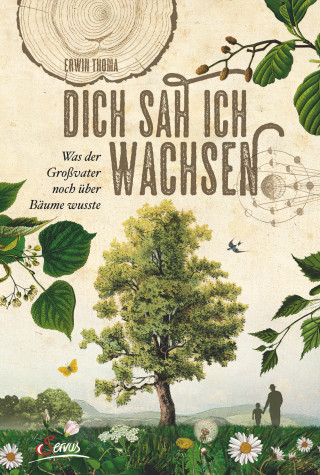 ERWIN THOMA

DICH SAH ICH WACHSEN

Was der Großvater noch über Bäume wusste

Servus